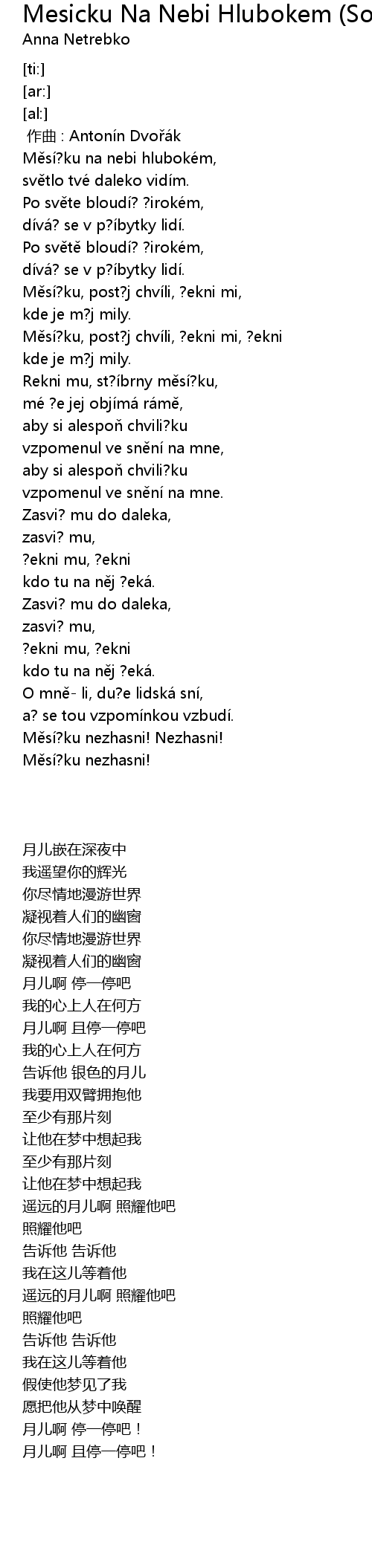 Mesicku Na Nebi Hlubokem (So
Anna Netrebko

[ti:]
[ar:]
[al:]
作曲 : Antonín Dvořák
Měsí?ku na nebi hlubokém,
světlo tvé daleko vidím.
Po světe bloudí? ?irokém,
dívá? se v p?íbytky lidí.
Po světě bloudí? ?irokém,
dívá? se v p?íbytky lidí.
Měsí?ku, post?j chvíli, ?ekni mi,
kde je m?j mily.
Měsí?ku, post?j chvíli, ?ekni mi, ?ekni
kde je m?j mily.
Rekni mu, st?íbrny měsí?ku,
mé ?e jej objímá rámě,
aby si alespoň chvili?ku
vzpomenul ve snění na mne,
aby si alespoň chvili?ku
vzpomenul ve snění na mne.
Zasvi? mu do daleka,
zasvi? mu,
?ekni mu, ?ekni
kdo tu na něj ?eká.
Zasvi? mu do daleka,
zasvi? mu,
?ekni mu, ?ekni
kdo tu na něj ?eká.
O mně- li, du?e lidská sní,
a? se tou vzpomínkou vzbudí.
Měsí?ku nezhasni! Nezhasni!
Měsí?ku nezhasni!

月儿嵌在深夜中
我遥望你的辉光
你尽情地漫游世界
凝视着人们的幽窗
你尽情地漫游世界
凝视着人们的幽窗
月儿啊 停一停吧
我的心上人在何方
月儿啊 且停一停吧
我的心上人在何方
告诉他 银色的月儿
我要用双臂拥抱他
至少有那片刻
让他在梦中想起我
至少有那片刻
让他在梦中想起我
遥远的月儿啊 照耀他吧
照耀他吧
告诉他 告诉他
我在这儿等着他
遥远的月儿啊 照耀他吧
照耀他吧
告诉他 告诉他
我在这儿等着他
假使他梦见了我
愿把他从梦中唤醒
月儿啊 停一停吧！
月儿啊 且停一停吧！